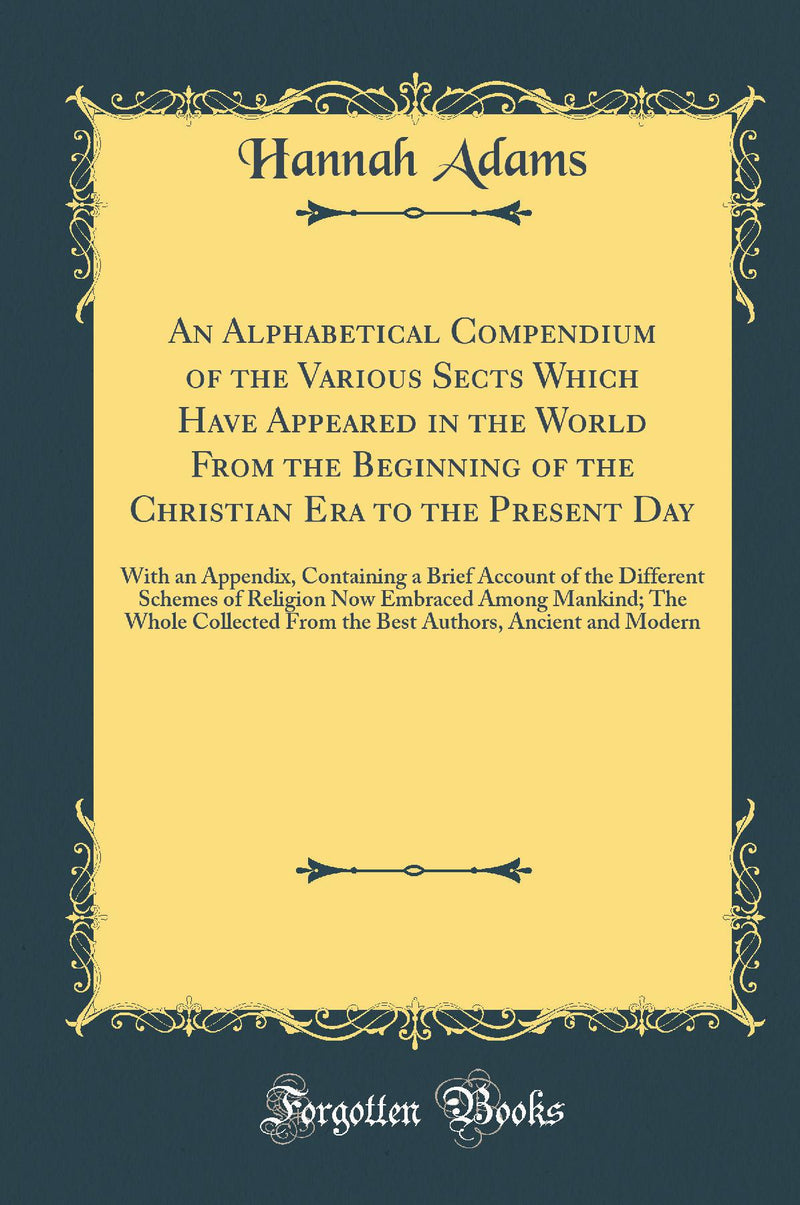 Hannah Adams

An Alphabetical Compendium of the Various Sects Which Have Appeared in the World From the Beginning of the Christian Era to the Present Day

With an Appendix, Containing a Brief Account of the Different Schemes of Religion Now Embraced Among Mankind; The Whole Collected From the Best Authors, Ancient and Modern

Forgotten Books